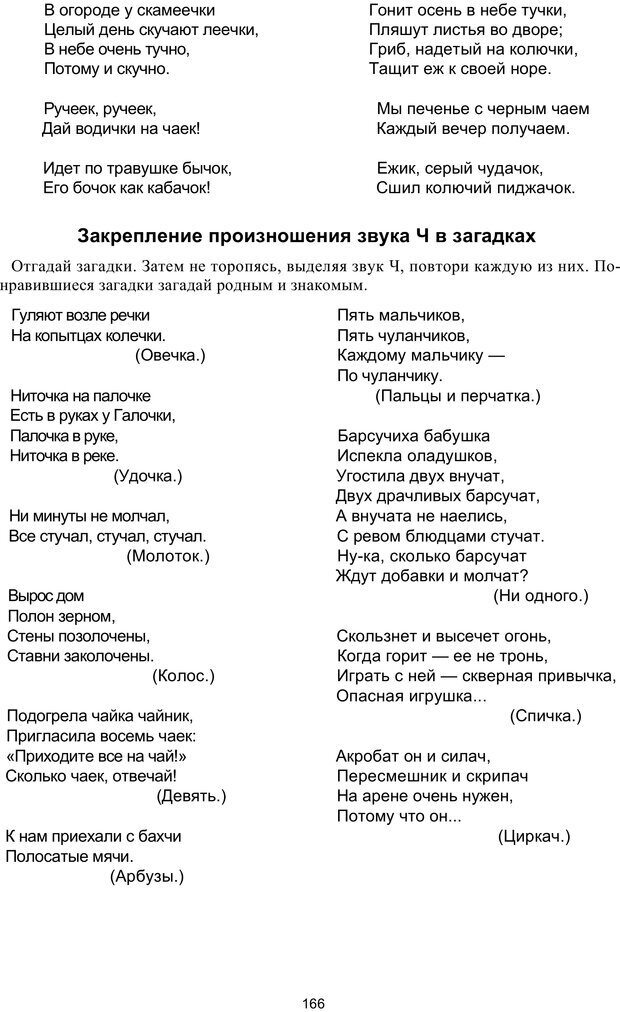 В огороде у скамеечки
Целый день скучают леечки,
В небе очень тучно,
Потому и скучно.

Ручеек, ручеек,
Дай водички на чаек!

Идет по травушке бычок,
Его бочок как кабачок!

Гонит осень в небе тучки,
Пляшут листья во дворе;
Гриб, надетый на колючки,
Тащит еж к своей норе.

Мы печенье с черным чаем
Каждый вечер получаем.

Ежик, серый чудачок,
Сшил колючий пиджачок.

Закрепление произношения звука Ч в загадках

Отгадай загадки. Затем не торопясь, выделяя звук Ч, повтори каждую из них. Понравившиеся загадки загадай родным и знакомым.

Гуляют возле речки
На копытцах колечки.
(Овечка.)

Ниточка на палочке
Есть в руках у Галочки,
Палочка в руке,
Ниточка в реке.
(Удочка.)

Ни минуты не молчал,
Все стучал, стучал, стучал.
(Молоток.)

Вырос дом
Полон зерном,
Стены позолочены,
Ставни заколочены.
(Колос.)

Подогрела чайка чайник,
Пригласила восемь чаек:
«Приходите все на чай!»
Сколько чаек, отвечай!
(Девять.)

К нам приехали с бахчи
Полосатые мячи.
(Арбузы.)

Пять мальчиков,
Пять чуланчиков,
Каждому мальчику —
По чуланчику.
(Пальцы и перчатка.)

Барсучиха бабушка
Испекла оладушков,
Угостила двух внучат,
Двух драчливых барсучат,
А внучата не наелись,
С ревом блюдцами стучат.
Ну-ка, сколько барсучат
Ждут добавки и молчат?
(Ни одного.)

Скользнет и высечет огонь,
Когда горит — ее не тронь,
Играть с ней — скверная привычка,
Опасная игрушка...
(Спичка.)

Акробат он и силач,
Пересмешник и скрипач
На арене очень нужен,
Потому что он...
(Циркач.)

166